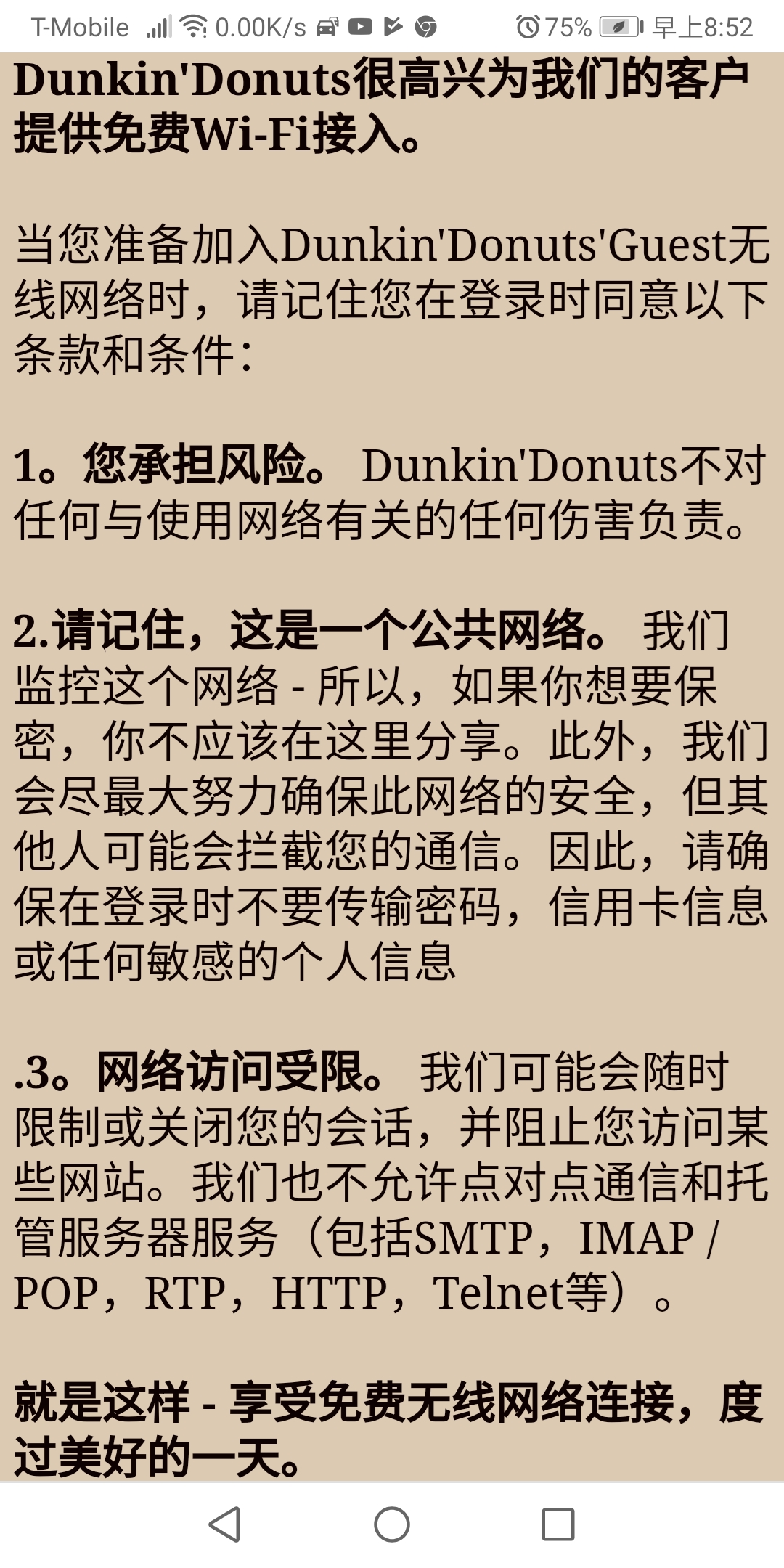 T-Mobile 0.00K/s 75% 早上8:52

Dunkin'Donuts很高兴为我们的客户提供免费Wi-Fi接入。

当您准备加入Dunkin'Donuts'Guest无线网络时，请记住您在登录时同意以下条款和条件：

1。您承担风险。 Dunkin'Donuts不对任何与使用网络有关的任何伤害负责。

2.请记住，这是一个公共网络。 我们监控这个网络 - 所以，如果你想要保密，你不应该在这里分享。此外，我们会尽最大努力确保此网络的安全，但其他人可能会拦截您的通信。因此，请确保在登录时不要传输密码，信用卡信息或任何敏感的个人信息

.3。网络访问受限。 我们可能会随时限制或关闭您的会话，并阻止您访问某些网站。我们也不允许点对点通信和托管服务器服务（包括SMTP，IMAP / POP，RTP，HTTP，Telnet等）。

就是这样 - 享受免费无线网络连接，度过美好的一天。